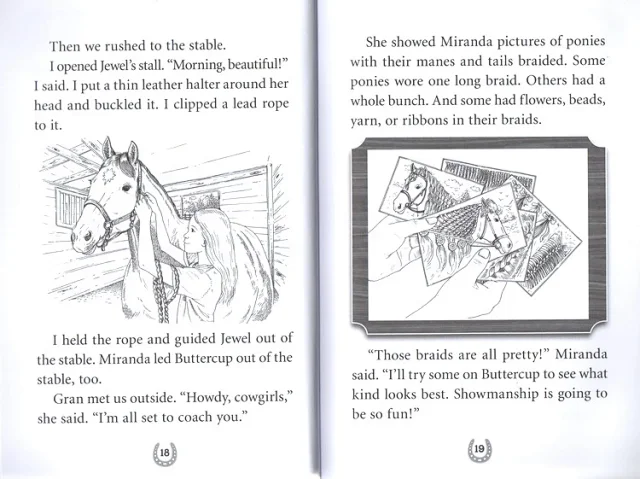 Then we rushed to the stable.

I opened Jewel's stall. "Morning, beautiful!" I said. I put a thin leather halter around her head and buckled it. I clipped a lead rope to it.

I held the rope and guided Jewel out of the stable. Miranda led Buttercup out of the stable, too.

Gran met us outside. "Howdy, cowgirls," she said. "I'm all set to coach you."

18

She showed Miranda pictures of ponies with their manes and tails braided. Some ponies wore one long braid. Others had a whole bunch. And some had flowers, beads, yarn, or ribbons in their braids.

"Those braids are all pretty!" Miranda said. "I'll try some on Buttercup to see what kind looks best. Showmanship is going to be so fun!"

19